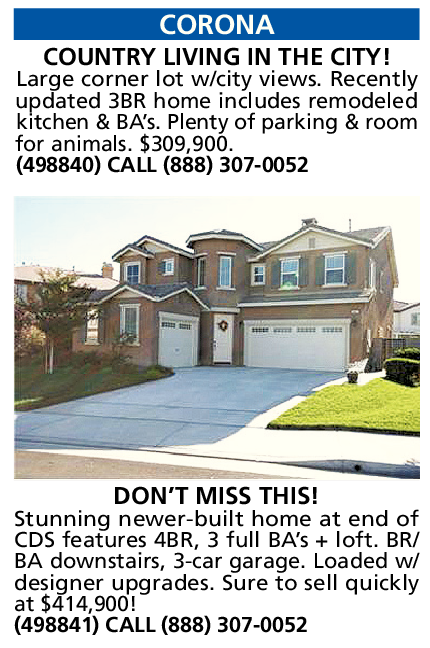 CORONA

COUNTRY LIVING IN THE CITY!

Large corner lot w/city views. Recently updated 3BR home includes remodeled kitchen & BA's. Plenty of parking & room for animals. $309,900.

(498840) CALL (888) 307-0052

DON'T MISS THIS!

Stunning newer-built home at end of CDS features 4BR, 3 full BA's + loft. BR/BA downstairs, 3-car garage. Loaded w/designer upgrades. Sure to sell quickly at $414,900!

(498841) CALL (888) 307-0052